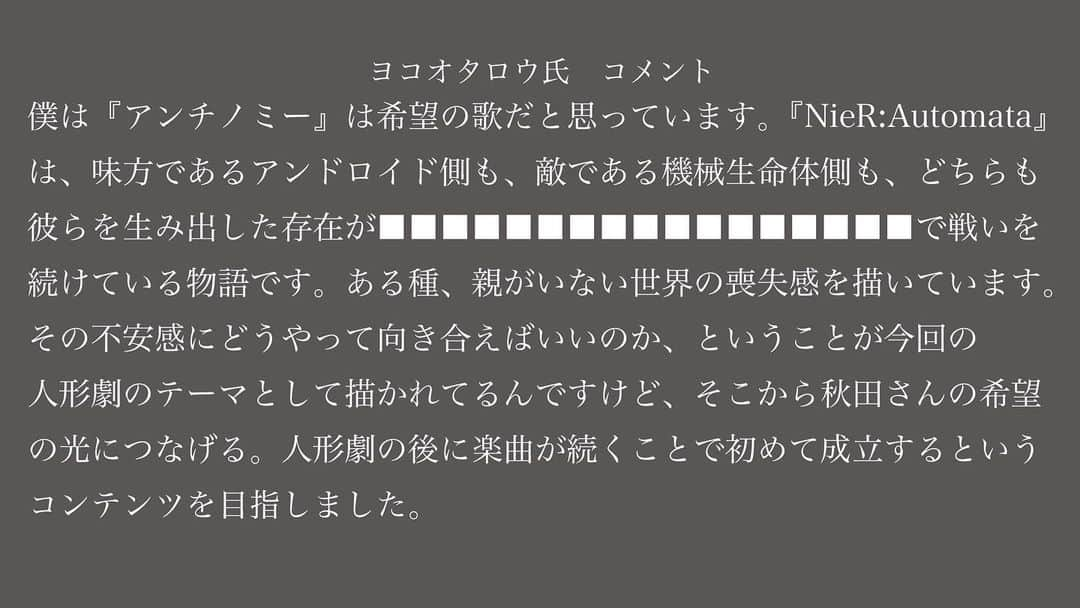 ヨコオタロウ氏　コメント
僕は『アンチノミー』は希望の歌だと思っています。『NieR:Automata』は、味方であるアンドロイド側も、敵である機械生命体側も、どちらも彼らを生み出した存在が■■■■■■■■■■■■■■■■■で戦いを続けている物語です。ある種、親がいない世界の喪失感を描いています。その不安感にどうやって向き合えばいいのか、ということが今回の人形劇のテーマとして描かれてるんですけど、そこから秋田さんの希望の光につなげる。人形劇の後に楽曲が続くことで初めて成立するというコンテンツを目指しました。